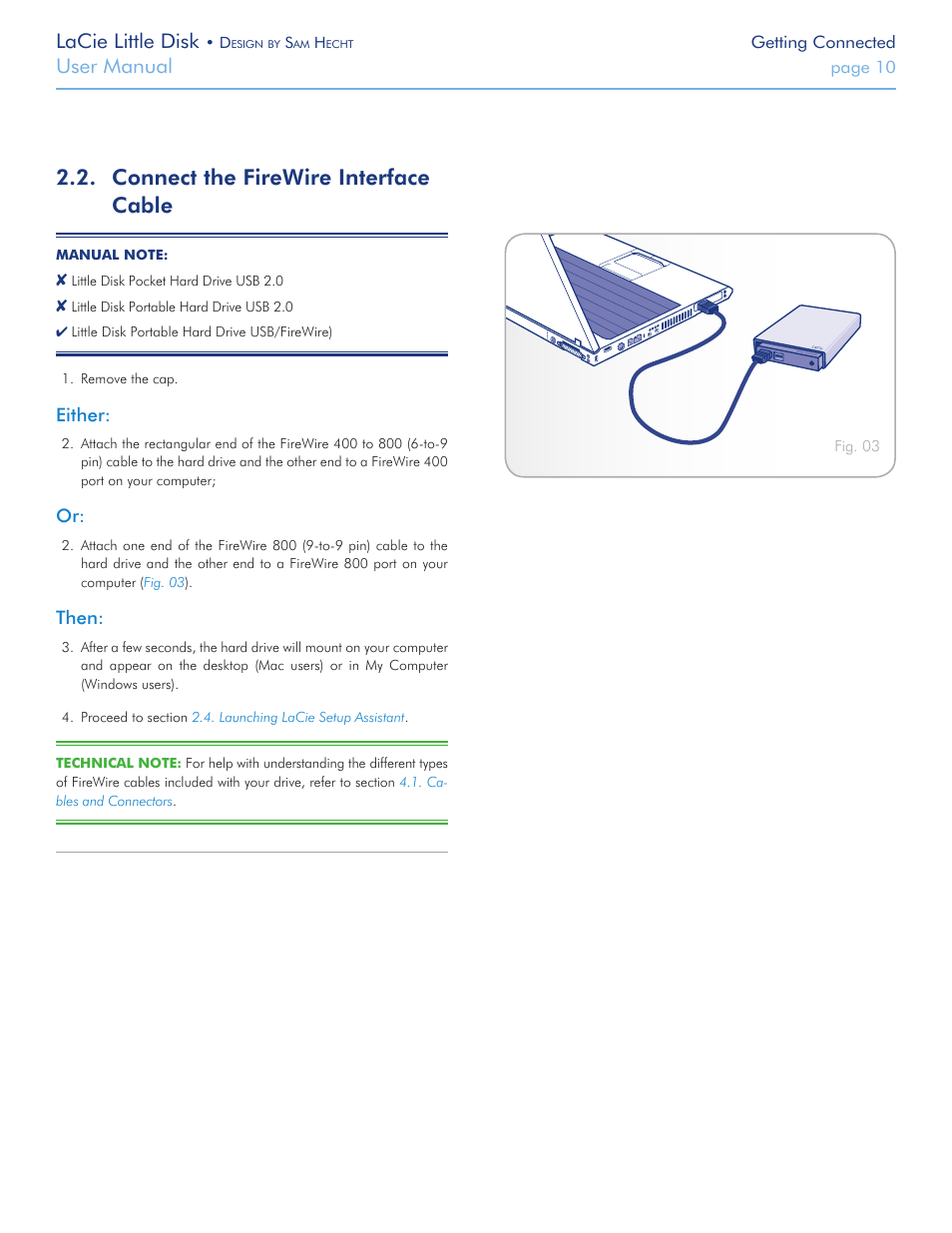 LaCie Little Disk • Design by Sam Hecht
User Manual

Getting Connected
page 10

2.2. Connect the FireWire Interface Cable

MANUAL NOTE:
✘ Little Disk Pocket Hard Drive USB 2.0
✘ Little Disk Portable Hard Drive USB 2.0
✔ Little Disk Portable Hard Drive USB/FireWire)

1. Remove the cap.

Either:

2. Attach the rectangular end of the FireWire 400 to 800 (6-to-9 pin) cable to the hard drive and the other end to a FireWire 400 port on your computer;

Or:

2. Attach one end of the FireWire 800 (9-to-9 pin) cable to the hard drive and the other end to a FireWire 800 port on your computer (Fig. 03).

Then:

3. After a few seconds, the hard drive will mount on your computer and appear on the desktop (Mac users) or in My Computer (Windows users).

4. Proceed to section 2.4. Launching LaCie Setup Assistant.

TECHNICAL NOTE: For help with understanding the different types of FireWire cables included with your drive, refer to section 4.1. Cables and Connectors.

Fig. 03